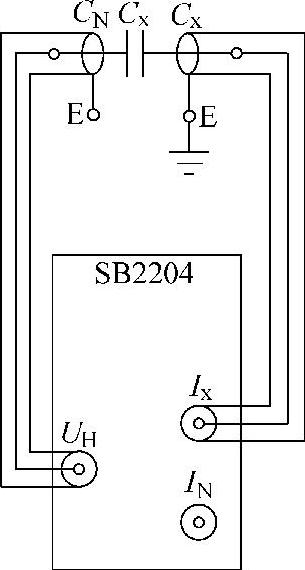 $C_N$ $C_x$ $C_x$

E E

SB2204

$I_x$

$U_H$

$I_N$